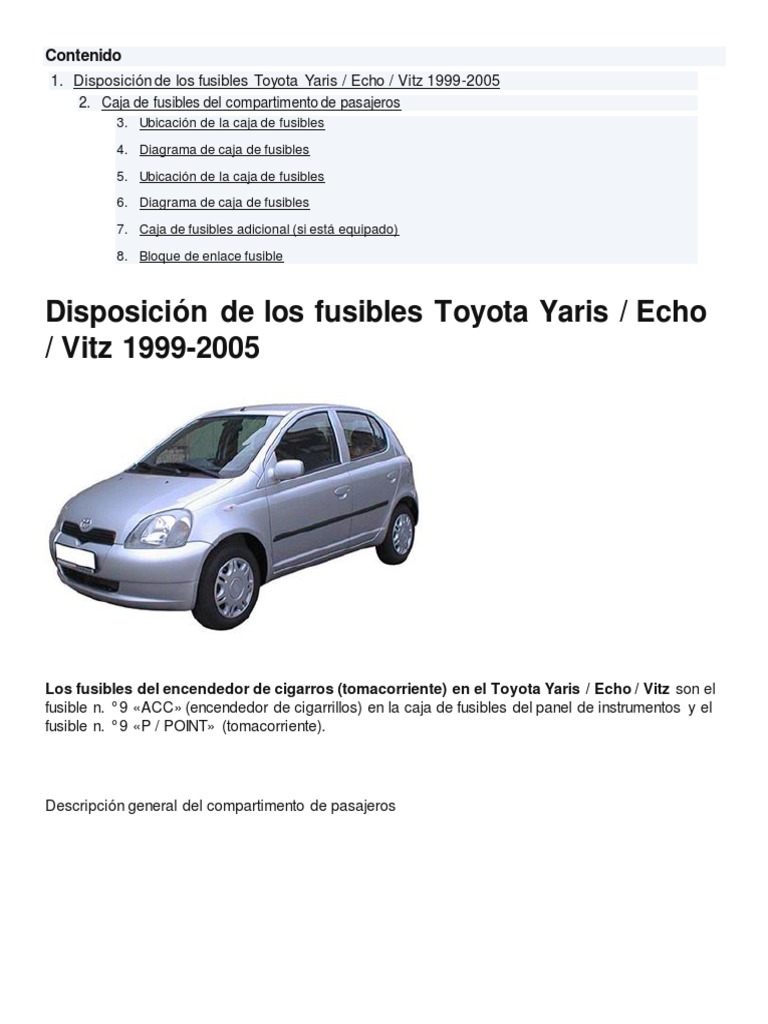 Contenido

1. Disposición de los fusibles Toyota Yaris / Echo / Vitz 1999-2005
2. Caja de fusibles del compartimento de pasajeros
3. Ubicación de la caja de fusibles
4. Diagrama de caja de fusibles
5. Ubicación de la caja de fusibles
6. Diagrama de caja de fusibles
7. Caja de fusibles adicional (si está equipado)
8. Bloque de enlace fusible

Disposición de los fusibles Toyota Yaris / Echo / Vitz 1999-2005

Los fusibles del encendedor de cigarros (tomacorriente) en el Toyota Yaris / Echo / Vitz son el fusible n. °9 «ACC» (encendedor de cigarrillos) en la caja de fusibles del panel de instrumentos y el fusible n. °9 «P / POINT» (tomacorriente).

Descripción general del compartimento de pasajeros